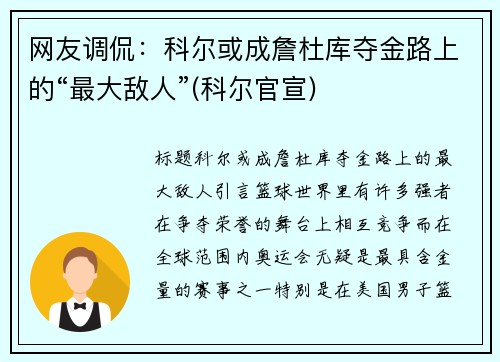 网友调侃：科尔或成詹杜库夺金路上的“最大敌人”(科尔官宣)

标题科尔或成詹杜库夺金路上的最大敌人引言篮球世界里有许多强者在争夺荣誉的舞台上相互竞争而在全球范围内奥运会无疑是最具含金量的赛事之一特别是在美国男子篮